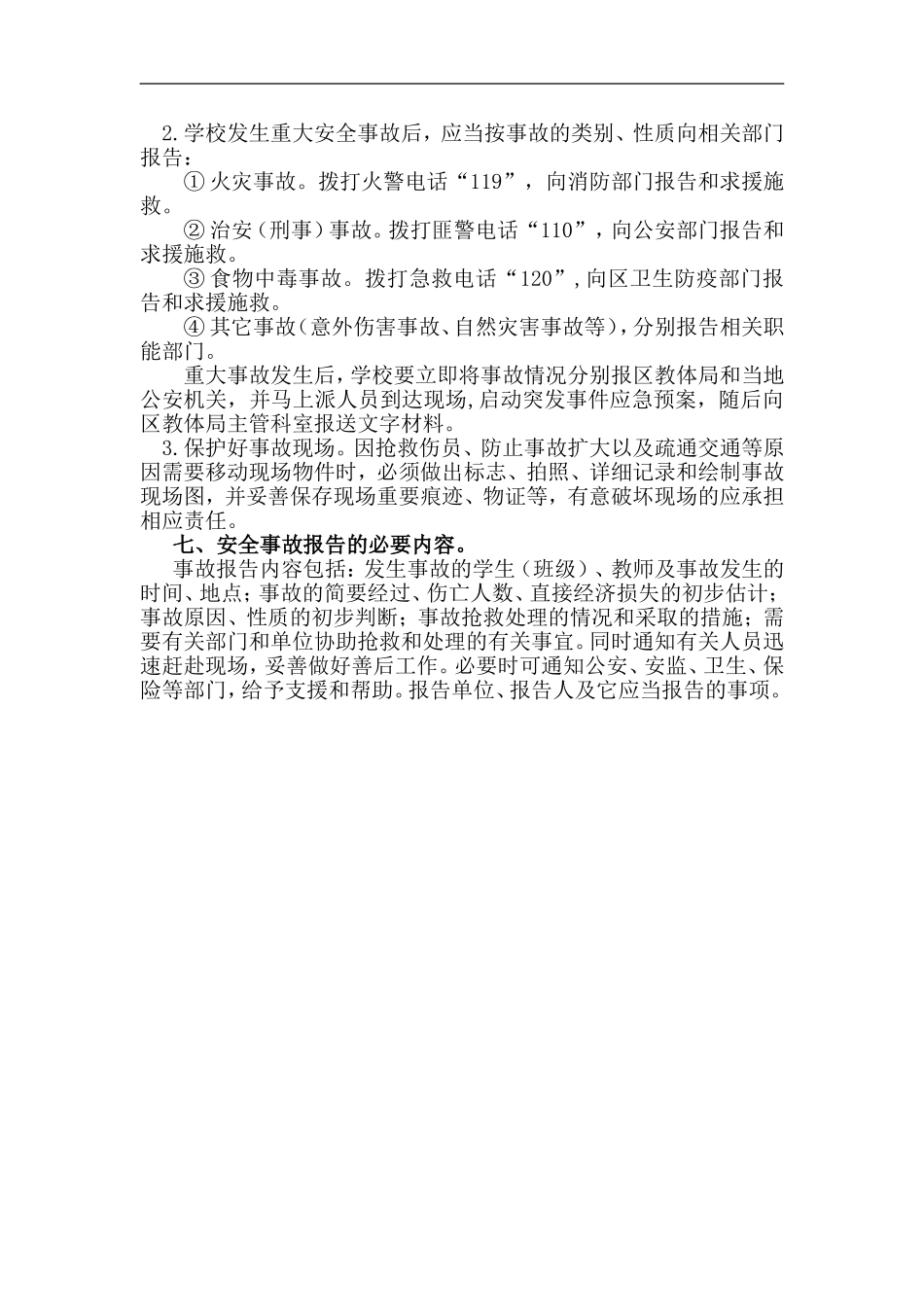 2.学校发生重大安全事故后，应当按事故的类别、性质向相关部门报告：

①火灾事故。拨打火警电话“119”，向消防部门报告和求援施救。

②治安（刑事）事故。拨打匪警电话“110”，向公安部门报告和求援施救。

③食物中毒事故。拨打急救电话“120”,向区卫生防疫部门报告和求援施救。

④其它事故（意外伤害事故、自然灾害事故等），分别报告相关职能部门。

重大事故发生后，学校要立即将事故情况分别报区教体局和当地公安机关，并马上派人员到达现场,启动突发事件应急预案，随后向区教体局主管科室报送文字材料。

3.保护好事故现场。因抢救伤员、防止事故扩大以及疏通交通等原因需要移动现场物件时，必须做出标志、拍照、详细记录和绘制事故现场图，并妥善保存现场重要痕迹、物证等，有意破坏现场的应承担相应责任。

七、安全事故报告的必要内容。

事故报告内容包括：发生事故的学生（班级）、教师及事故发生的时间、地点；事故的简要经过、伤亡人数、直接经济损失的初步估计；事故原因、性质的初步判断；事故抢救处理的情况和采取的措施；需要有关部门和单位协助抢救和处理的有关事宜。同时通知有关人员迅速赶赴现场，妥善做好善后工作。必要时可通知公安、安监、卫生、保险等部门，给予支援和帮助。报告单位、报告人及它应当报告的事项。